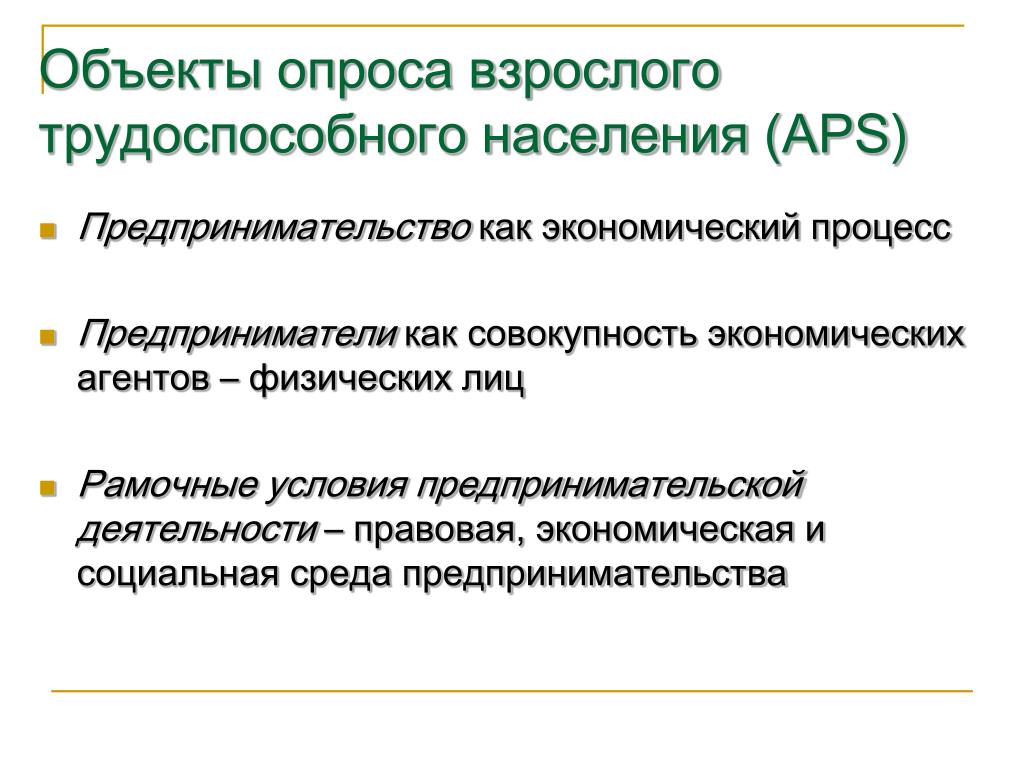 Объекты опроса взрослого трудоспособного населения (APS)

Предпринимательство как экономический процесс

Предприниматели как совокупность экономических агентов – физических лиц

Рамочные условия предпринимательской деятельности – правовая, экономическая и социальная среда предпринимательства